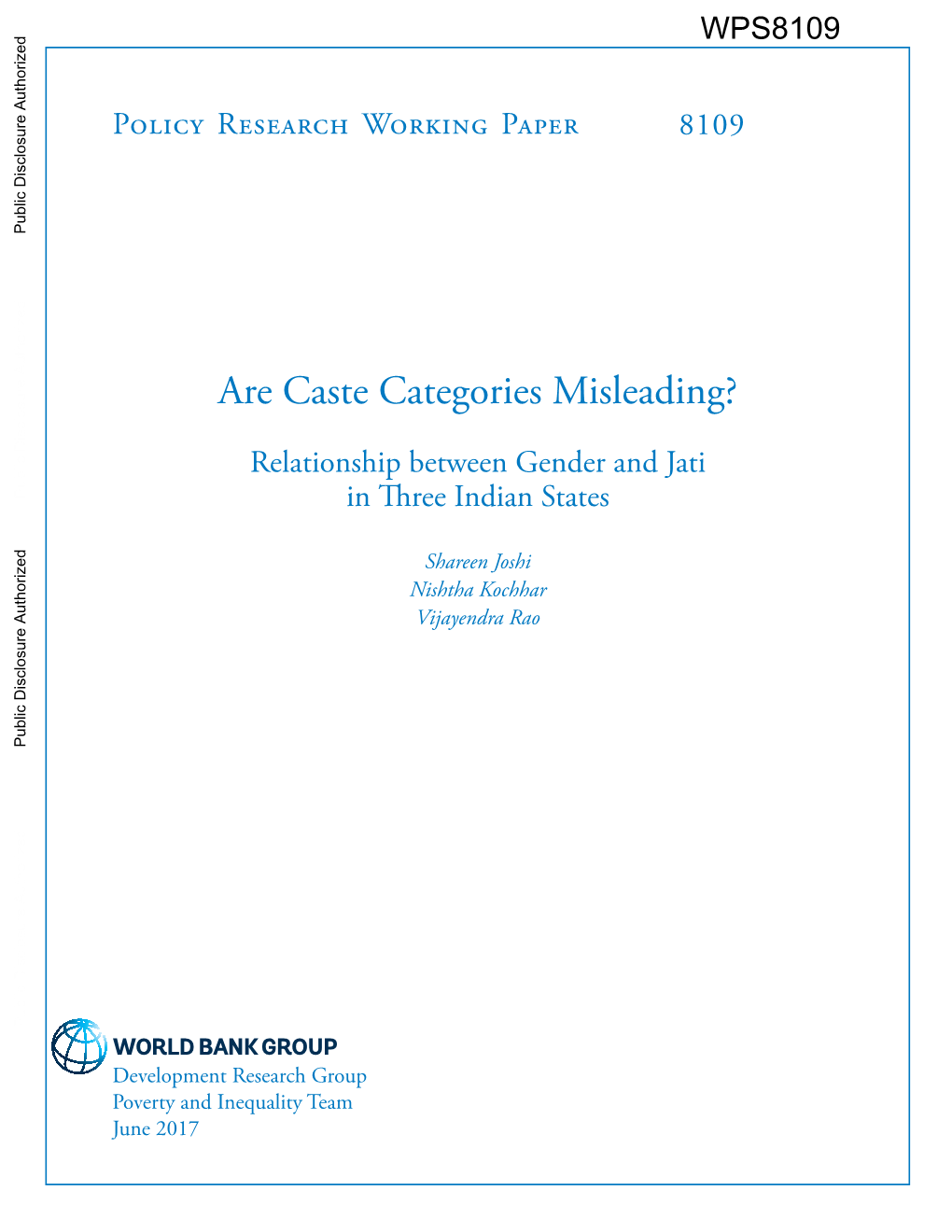 WPS8109

Public Disclosure Authorized

Public Disclosure Authorized

Policy Research Working Paper 8109

Are Caste Categories Misleading?

Relationship between Gender and Jati in Three Indian States

Shareen Joshi
Nishtha Kochhar
Vijayendra Rao

WORLD BANK GROUP
Development Research Group
Poverty and Inequality Team
June 2017